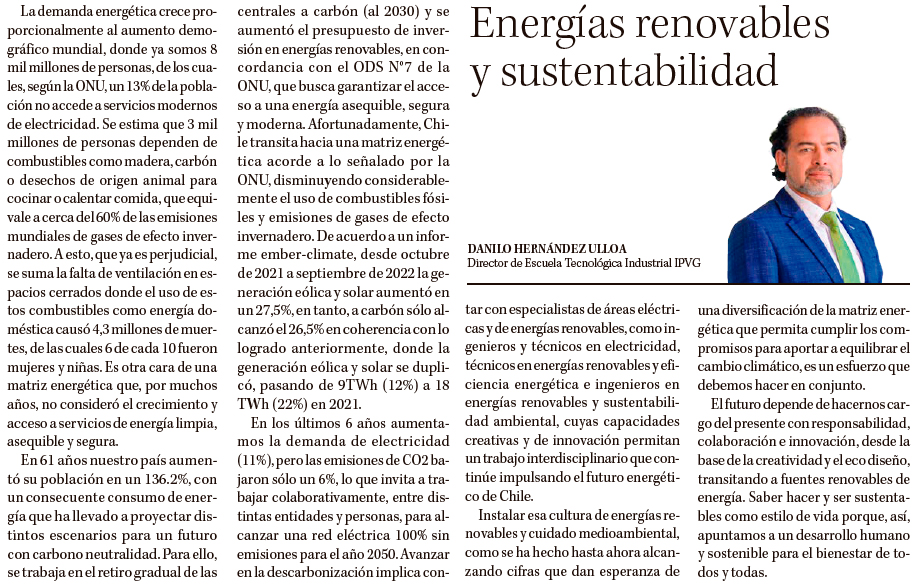 Energías renovables y sustentabilidad

DANILO HERNÁNDEZ ULLOA
Director de Escuela Tecnológica Industrial IPVG

La demanda energética crece proporcionalmente al aumento demográfico mundial, donde ya somos 8 mil millones de personas, de los cuales, según la ONU, un 13% de la población no accede a servicios modernos de electricidad. Se estima que 3 mil millones de personas dependen de combustibles como madera, carbón o desechos de origen animal para cocinar o calentar comida, que equivale a cerca del 60% de las emisiones mundiales de gases de efecto invernadero. A esto, que ya es perjudicial, se suma la falta de ventilación en espacios cerrados donde el uso de estos combustibles como energía doméstica causó 4,3 millones de muertes, de las cuales 6 de cada 10 fueron mujeres y niñas. Es otra cara de una matriz energética que, por muchos años, no consideró el crecimiento y acceso a servicios de energía limpia, asequible y segura.

En 61 años nuestro país aumentó su población en un 136.2%, con un consecuente consumo de energía que ha llevado a proyectar distintos escenarios para un futuro con carbono neutralidad. Para ello, se trabaja en el retiro gradual de las centrales a carbón (al 2030) y se aumentó el presupuesto de inversión en energías renovables, en concordancia con el ODS N°7 de la ONU, que busca garantizar el acceso a una energía asequible, segura y moderna. Afortunadamente, Chile transita hacia una matriz energética acorde a lo señalado por la ONU, disminuyendo considerablemente el uso de combustibles fósiles y emisiones de gases de efecto invernadero. De acuerdo a un informe ember-climate, desde octubre de 2021 a septiembre de 2022 la generación eólica y solar aumentó en un 27,5%, en tanto, a carbón sólo alcanzó el 26,5% en coherencia con lo logrado anteriormente, donde la generación eólica y solar se duplicó, pasando de 9TWh (12%) a 18 TWh (22%) en 2021.

En los últimos 6 años aumentamos la demanda de electricidad (11%), pero las emisiones de CO2 bajaron sólo un 6%, lo que invita a trabajar colaborativamente, entre distintas entidades y personas, para alcanzar una red eléctrica 100% sin emisiones para el año 2050. Avanzar en la descarbonización implica contar con especialistas de áreas eléctricas y de energías renovables, como ingenieros y técnicos en electricidad, técnicos en energías renovables y eficiencia energética e ingenieros en energías renovables y sustentabilidad ambiental, cuyas capacidades creativas y de innovación permitan un trabajo interdisciplinario que continúe impulsando el futuro energético de Chile.

Instalar esa cultura de energías renovables y cuidado medioambiental, como se ha hecho hasta ahora alcanzando cifras que dan esperanza de una diversificación de la matriz energética que permita cumplir los compromisos para aportar a equilibrar el cambio climático, es un esfuerzo que debemos hacer en conjunto.

El futuro depende de hacernos cargo del presente con responsabilidad, colaboración e innovación, desde la base de la creatividad y el eco diseño, transitando a fuentes renovables de energía. Saber hacer y ser sustentables como estilo de vida porque, así, apuntamos a un desarrollo humano y sostenible para el bienestar de todos y todas.